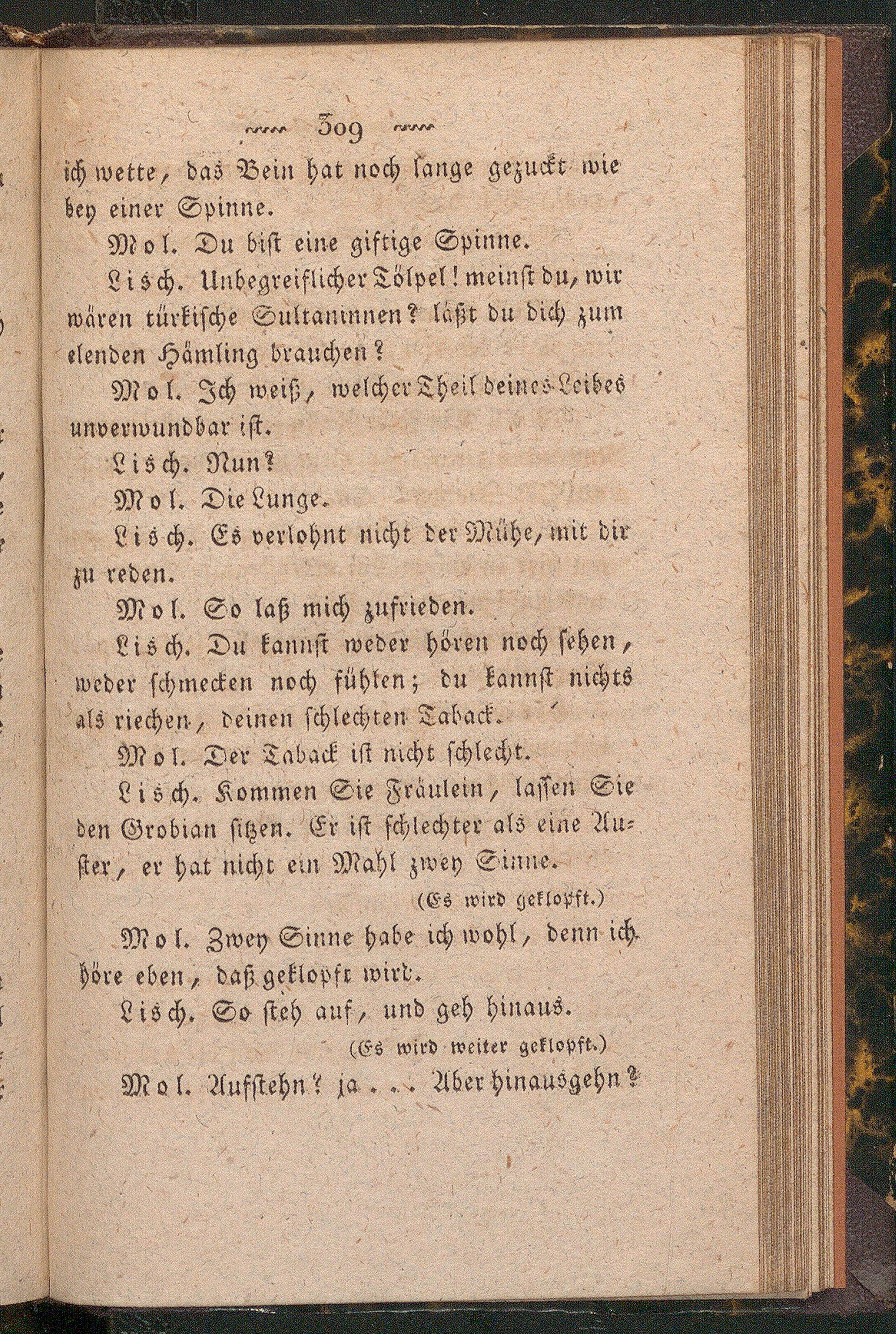 309

ich wette, das Bein hat noch lange gezuckt wie bey einer Spinne.

Mol. Du bist eine giftige Spinne.

Lisch. Unbegreiflicher Tölpel! meinst du, wir wären türkische Sultaninnen? läßt du dich zum elenden Hämling brauchen?

Mol. Ich weiß, welcher Theil deines Leibes unverwundbar ist.

Lisch. Nun?

Mol. Die Lunge.

Lisch. Es verlohnt nicht der Mühe, mit dir zu reden.

Mol. So laß mich zufrieden.

Lisch. Du kannst weder hören noch sehen, weder schmecken noch fühlen; du kannst nichts als riechen, deinen schlechten Taback.

Mol. Der Taback ist nicht schlecht.

Lisch. Kommen Sie Fräulein, lassen Sie den Grobian sitzen. Er ist schlechter als eine Auster, er hat nicht ein Mahl zwey Sinne.

(Es wird geklopft.)

Mol. Zwey Sinne habe ich wohl, denn ich höre eben, daß geklopft wird.

Lisch. So steh auf, und geh hinaus.

(Es wird weiter geklopft.)

Mol. Aufstehn? ja . . . Aber hinausgehn?